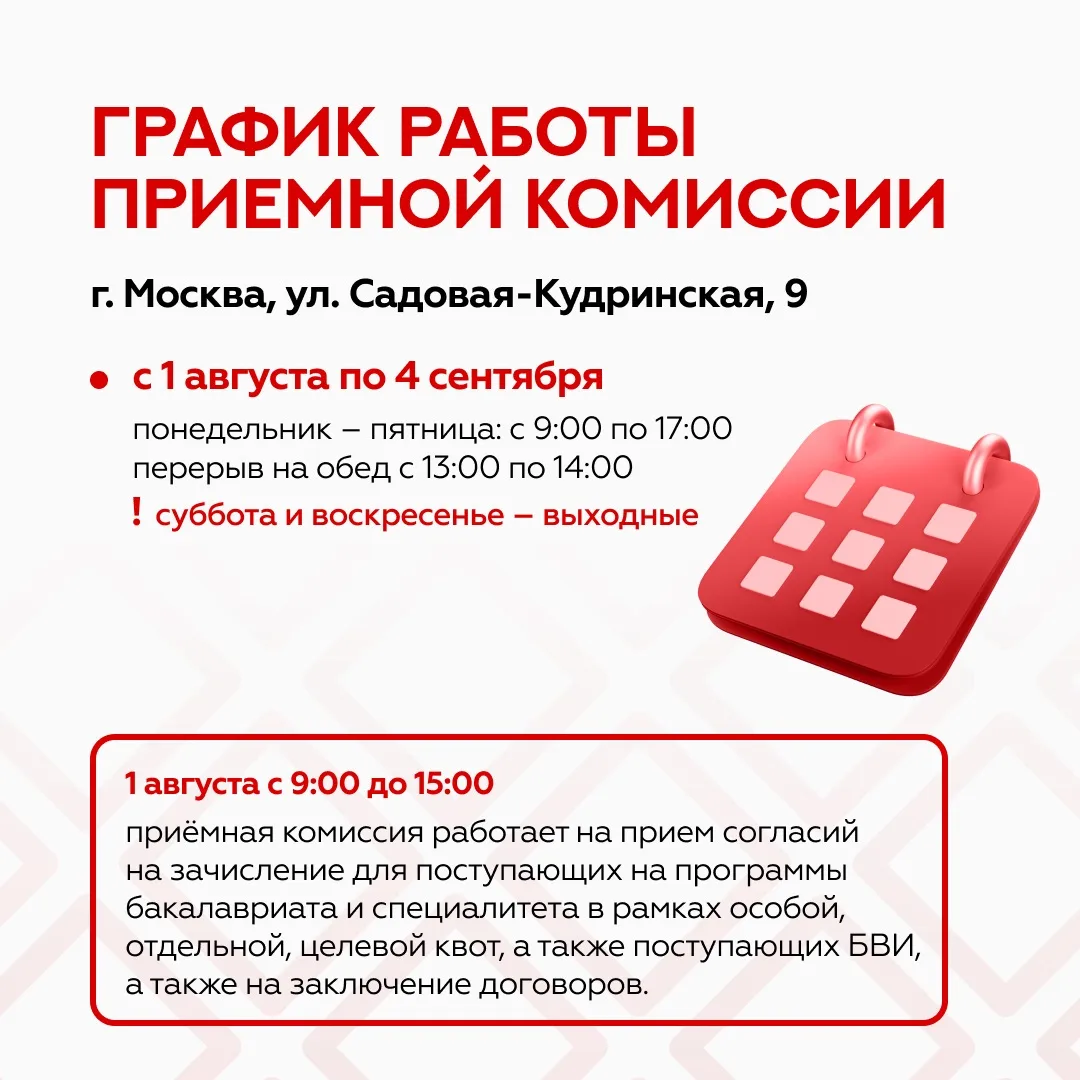 ГРАФИК РАБОТЫ ПРИЕМНОЙ КОМИССИИ

г. Москва, ул. Садовая-Кудринская, 9

• с 1 августа по 4 сентября

понедельник – пятница: с 9:00 по 17:00
перерыв на обед с 13:00 по 14:00
! суббота и воскресенье – выходные

1 августа с 9:00 до 15:00

приёмная комиссия работает на прием согласий на зачисление для поступающих на программы бакалавриата и специалитета в рамках особой, отдельной, целевой квот, а также поступающих БВИ, а также на заключение договоров.